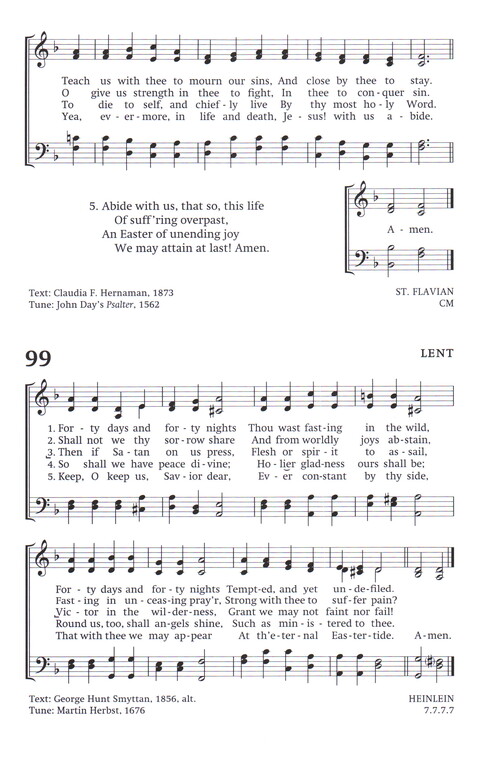 Teach us with thee to mourn our sins, And close by thee to stay.
O give us strength in thee to fight, In thee to con-quer sin.
To die to self, and chief-ly live By thy most ho-ly Word.
Yea, ev-er-more, in life and death, Je-sus! with us a-bide.

5. Abide with us, that so, this life
Of suff'ring overpast,
An Easter of unending joy
We may attain at last! Amen.

A-men.

Text: Claudia F. Hernaman, 1873
Tune: John Day's Psalter, 1562

ST. FLAVIAN
CM

99

LENT

1. For-ty days and for-ty nights Thou wast fast-ing in the wild,
2. Shall not we thy sor-row share And from worldly joys ab-stain,
3. Then if Sa-tan on us press, Flesh or spir-it to as-sail,
4. So shall we have peace di-vine; Ho-lier glad-ness ours shall be;
5. Keep, O keep us, Sav-ior dear, Ev-er con-stant by thy side,

For-ty days and for-ty nights Tempt-ed, and yet un-de-filed.
Fast-ing in un-ceas-ing pray'r, Strong with thee to suf-fer pain?
Vic-tor in the wil-der-ness, Grant we may not faint nor fail!
Round us, too, shall an-gels shine, Such as min-is-tered to thee.
That with thee we may ap-pear At th'e-ter-nal Eas-ter-tide. A-men.

Text: George Hunt Smyttan, 1856, alt.
Tune: Martin Herbst, 1676

HEINLEIN
7.7.7.7